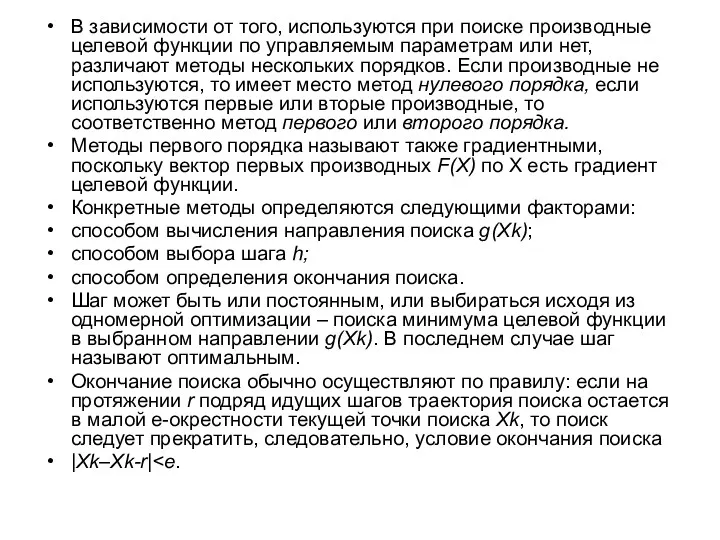 • В зависимости от того, используются при поиске производные целевой функции по управляемым параметрам или нет, различают методы нескольких порядков. Если производные не используются, то имеет место метод нулевого порядка, если используются первые или вторые производные, то соответственно метод первого или второго порядка.

• Методы первого порядка называют также градиентными, поскольку вектор первых производных F(X) по X есть градиент целевой функции.

• Конкретные методы определяются следующими факторами:

• способом вычисления направления поиска g(Xk);

• способом выбора шага h;

• способом определения окончания поиска.

• Шаг может быть или постоянным, или выбираться исходя из одномерной оптимизации – поиска минимума целевой функции в выбранном направлении g(Xk). В последнем случае шаг называют оптимальным.

• Окончание поиска обычно осуществляют по правилу: если на протяжении r подряд идущих шагов траектория поиска остается в малой е-окрестности текущей точки поиска Xk, то поиск следует прекратить, следовательно, условие окончания поиска

• |Xk–Xk-r|<e.